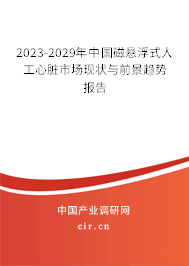 2023-2029年中国磁悬浮式人工心脏市场现状与前景趋势报告

中国产业调研网
cir.cn